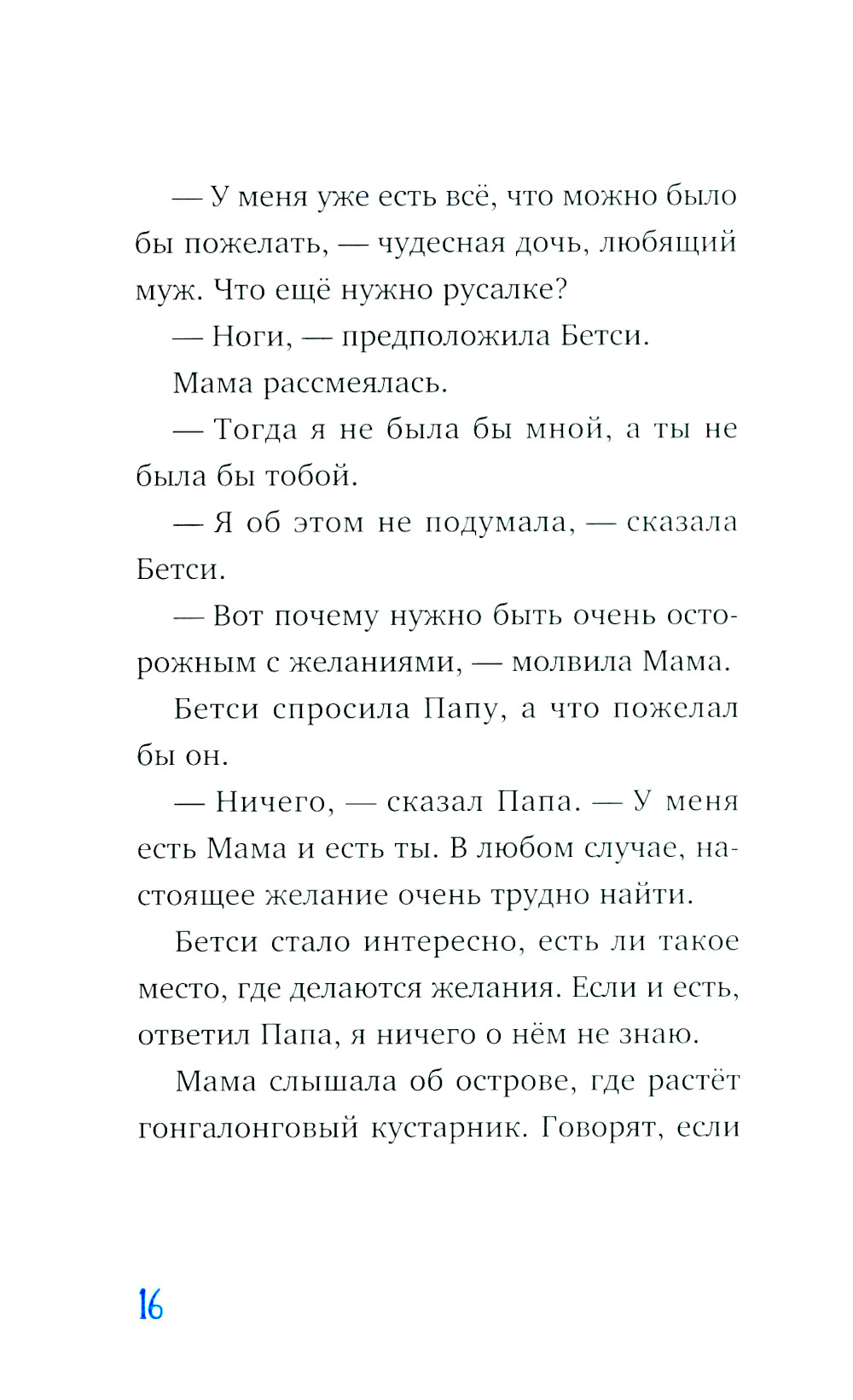 — У меня уже есть всё, что можно было бы пожелать, — чудесная дочь, любящий муж. Что ещё нужно русалке?

— Ноги, — предположила Бетси.

Мама рассмеялась.

— Тогда я не была бы мной, а ты не была бы тобой.

— Я об этом не подумала, — сказала Бетси.

— Вот почему нужно быть очень осторожным с желаниями, — молвила Мама.

Бетси спросила Папу, а что пожелал бы он.

— Ничего, — сказал Папа. — У меня есть Мама и есть ты. В любом случае, настоящее желание очень трудно найти.

Бетси стало интересно, есть ли такое место, где делаются желания. Если и есть, ответил Папа, я ничего о нём не знаю.

Мама слышала об острове, где растёт гонгалонговый кустарник. Говорят, если

16